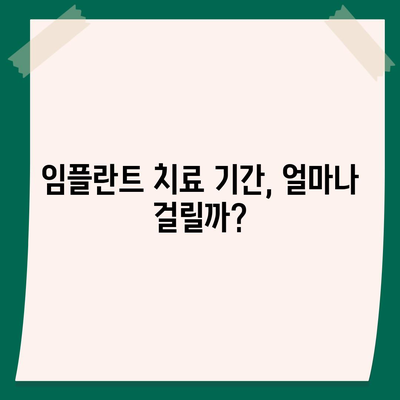 임플란트 치료 기간, 얼마나 걸릴까?